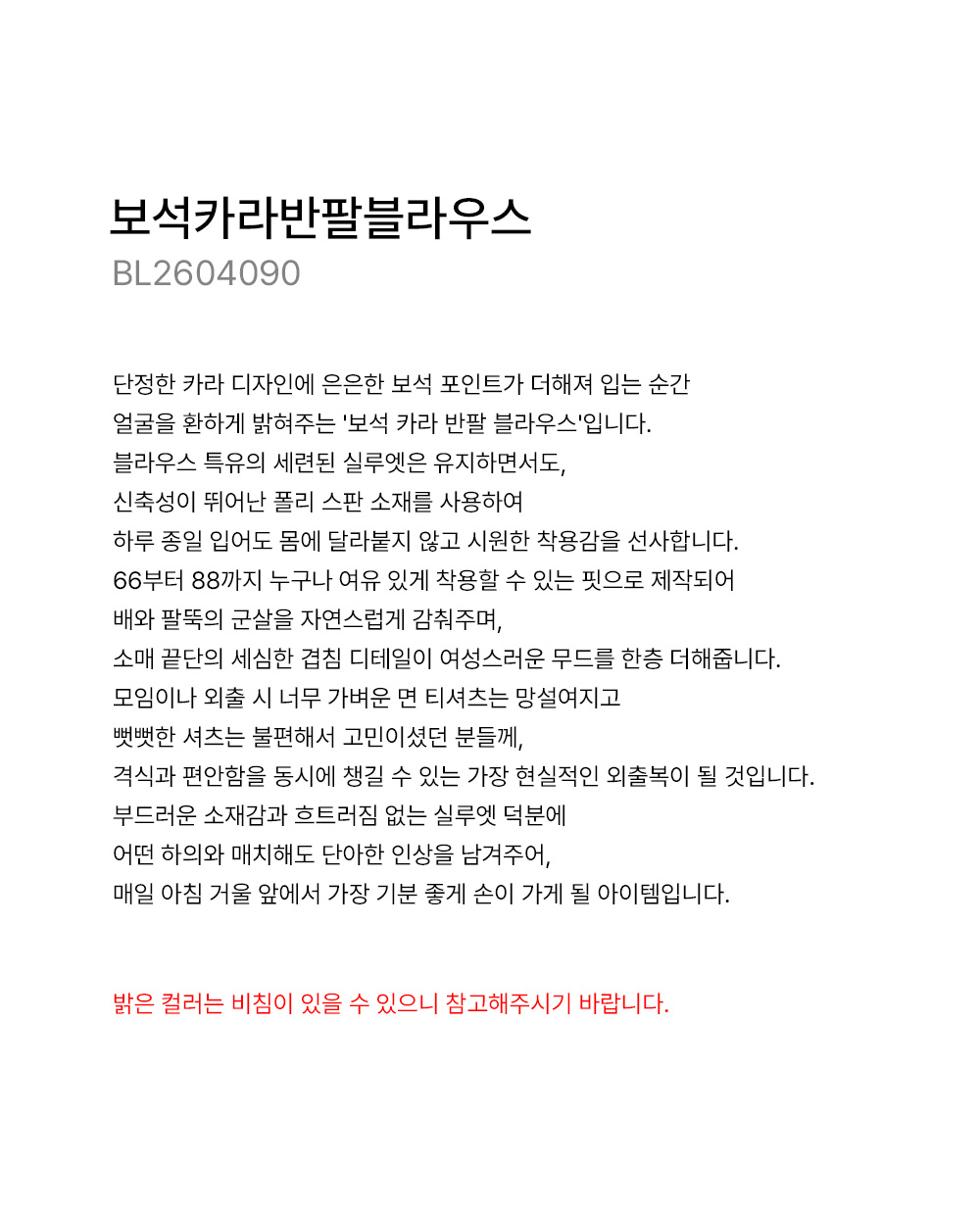 보석카라반팔블라우스
BL2604090

단정한 카라 디자인에 은은한 보석 포인트가 더해져 입는 순간
얼굴을 환하게 밝혀주는 '보석 카라 반팔 블라우스'입니다.
블라우스 특유의 세련된 실루엣은 유지하면서도,
신축성이 뛰어난 폴리 스판 소재를 사용하여
하루 종일 입어도 몸에 달라붙지 않고 시원한 착용감을 선사합니다.
66부터 88까지 누구나 여유 있게 착용할 수 있는 핏으로 제작되어
배와 팔뚝의 군살을 자연스럽게 감춰주며,
소매 끝단의 세심한 겹침 디테일이 여성스러운 무드를 한층 더해줍니다.
모임이나 외출 시 너무 가벼운 면 티셔츠는 망설여지고
뻣뻣한 셔츠는 불편해서 고민이셨던 분들께,
격식과 편안함을 동시에 챙길 수 있는 가장 현실적인 외출복이 될 것입니다.
부드러운 소재감과 흐트러짐 없는 실루엣 덕분에
어떤 하의와 매치해도 단아한 인상을 남겨주어,
매일 아침 거울 앞에서 가장 기분 좋게 손이 가게 될 아이템입니다.

밝은 컬러는 비침이 있을 수 있으니 참고해주시기 바랍니다.